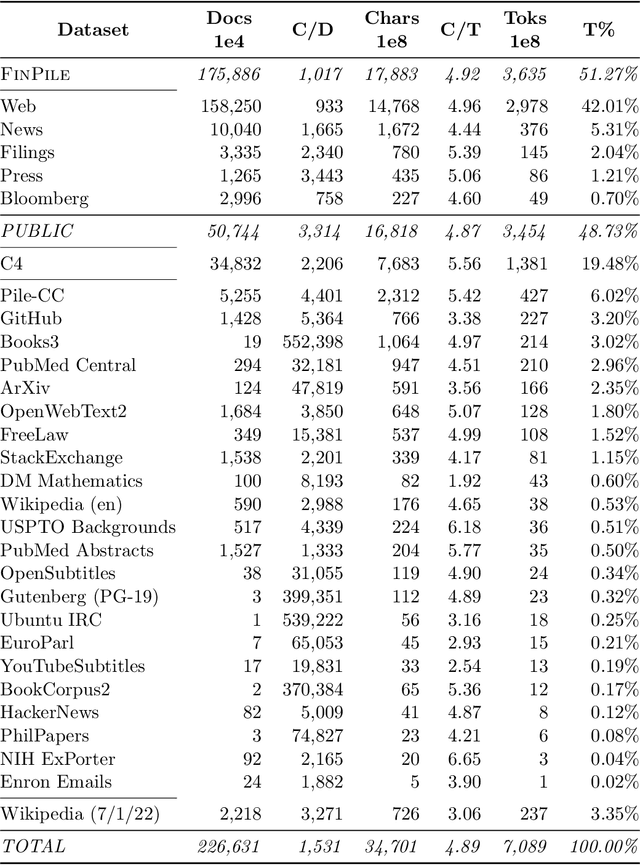 | Dataset | Docs 1e4 | C/D | Chars 1e8 | C/T | Toks 1e8 | T% |
|---|---|---|---|---|---|---|
| FinPile | 175,886 | 1,017 | 17,883 | 4.92 | 3,635 | 51.27% |
| Web | 158,250 | 933 | 14,768 | 4.96 | 2,978 | 42.01% |
| News | 10,040 | 1,665 | 1,672 | 4.44 | 376 | 5.31% |
| Filings | 3,335 | 2,340 | 780 | 5.39 | 145 | 2.04% |
| Press | 1,265 | 3,443 | 435 | 5.06 | 86 | 1.21% |
| Bloomberg | 2,996 | 758 | 227 | 4.60 | 49 | 0.70% |
| PUBLIC | 50,744 | 3,314 | 16,818 | 4.87 | 3,454 | 48.73% |
| C4 | 34,832 | 2,206 | 7,683 | 5.56 | 1,381 | 19.48% |
| Pile-CC | 5,255 | 4,401 | 2,312 | 5.42 | 427 | 6.02% |
| GitHub | 1,428 | 5,364 | 766 | 3.38 | 227 | 3.20% |
| Books3 | 19 | 552,398 | 1,064 | 4.97 | 214 | 3.02% |
| PubMed Central | 294 | 32,181 | 947 | 4.51 | 210 | 2.96% |
| ArXiv | 124 | 47,819 | 591 | 3.56 | 166 | 2.35% |
| OpenWebText2 | 1,684 | 3,850 | 648 | 5.07 | 128 | 1.80% |
| FreeLaw | 349 | 15,381 | 537 | 4.99 | 108 | 1.52% |
| StackExchange | 1,538 | 2,201 | 339 | 4.17 | 81 | 1.15% |
| DM Mathematics | 100 | 8,193 | 82 | 1.92 | 43 | 0.60% |
| Wikipedia (en) | 590 | 2,988 | 176 | 4.65 | 38 | 0.53% |
| USPTO Backgrounds | 517 | 4,339 | 224 | 6.18 | 36 | 0.51% |
| PubMed Abstracts | 1,527 | 1,333 | 204 | 5.77 | 35 | 0.50% |
| OpenSubtitles | 38 | 31,055 | 119 | 4.90 | 24 | 0.34% |
| Gutenberg (PG-19) | 3 | 399,351 | 112 | 4.89 | 23 | 0.32% |
| Ubuntu IRC | 1 | 539,222 | 56 | 3.16 | 18 | 0.25% |
| EuroParl | 7 | 65,053 | 45 | 2.93 | 15 | 0.21% |
| YouTubeSubtitles | 17 | 19,831 | 33 | 2.54 | 13 | 0.19% |
| BookCorpus2 | 2 | 370,384 | 65 | 5.36 | 12 | 0.17% |
| HackerNews | 82 | 5,009 | 41 | 4.87 | 8 | 0.12% |
| PhilPapers | 3 | 74,827 | 23 | 4.21 | 6 | 0.08% |
| NIH ExPorter | 92 | 2,165 | 20 | 6.65 | 3 | 0.04% |
| Enron Emails | 24 | 1,882 | 5 | 3.90 | 1 | 0.02% |
| Wikipedia (7/1/22) | 2,218 | 3,271 | 726 | 3.06 | 237 | 3.35% |
| TOTAL | 226,631 | 1,531 | 34,701 | 4.89 | 7,089 | 100.00% |